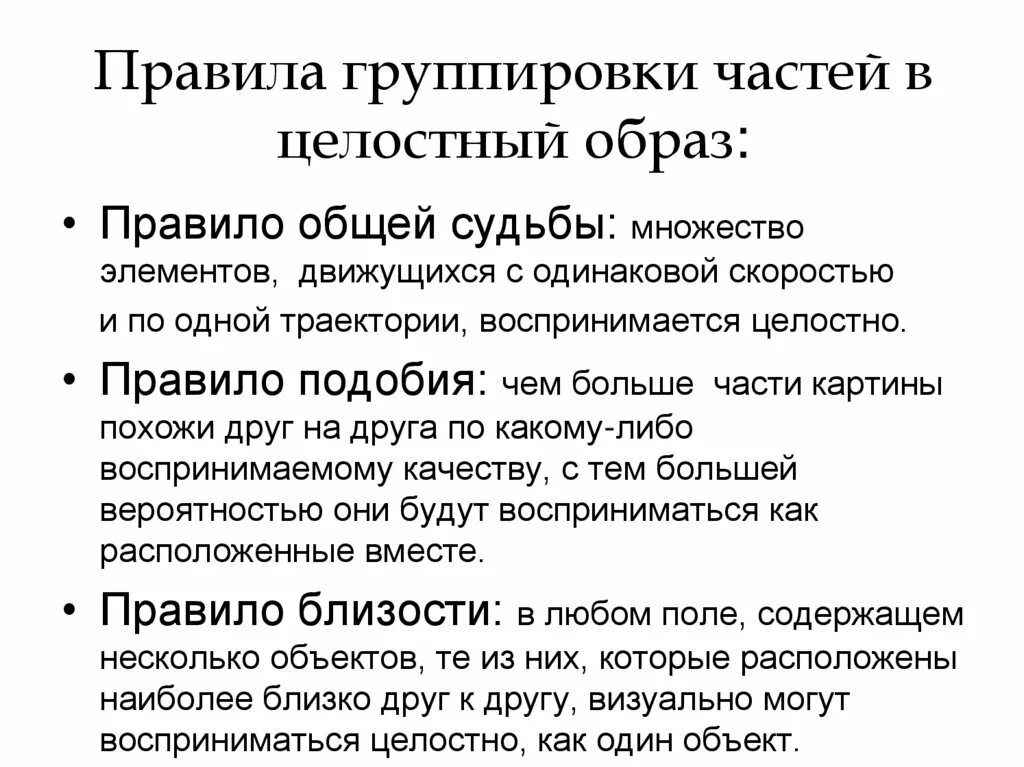 Правила группировки частей в целостный образ:

• Правило общей судьбы: множество элементов, движущихся с одинаковой скоростью и по одной траектории, воспринимается целостно.

• Правило подобия: чем больше части картины похожи друг на друга по какому-либо воспринимаемому качеству, с тем большей вероятностью они будут восприниматься как расположенные вместе.

• Правило близости: в любом поле, содержащем несколько объектов, те из них, которые расположены наиболее близко друг к другу, визуально могут восприниматься целостно, как один объект.